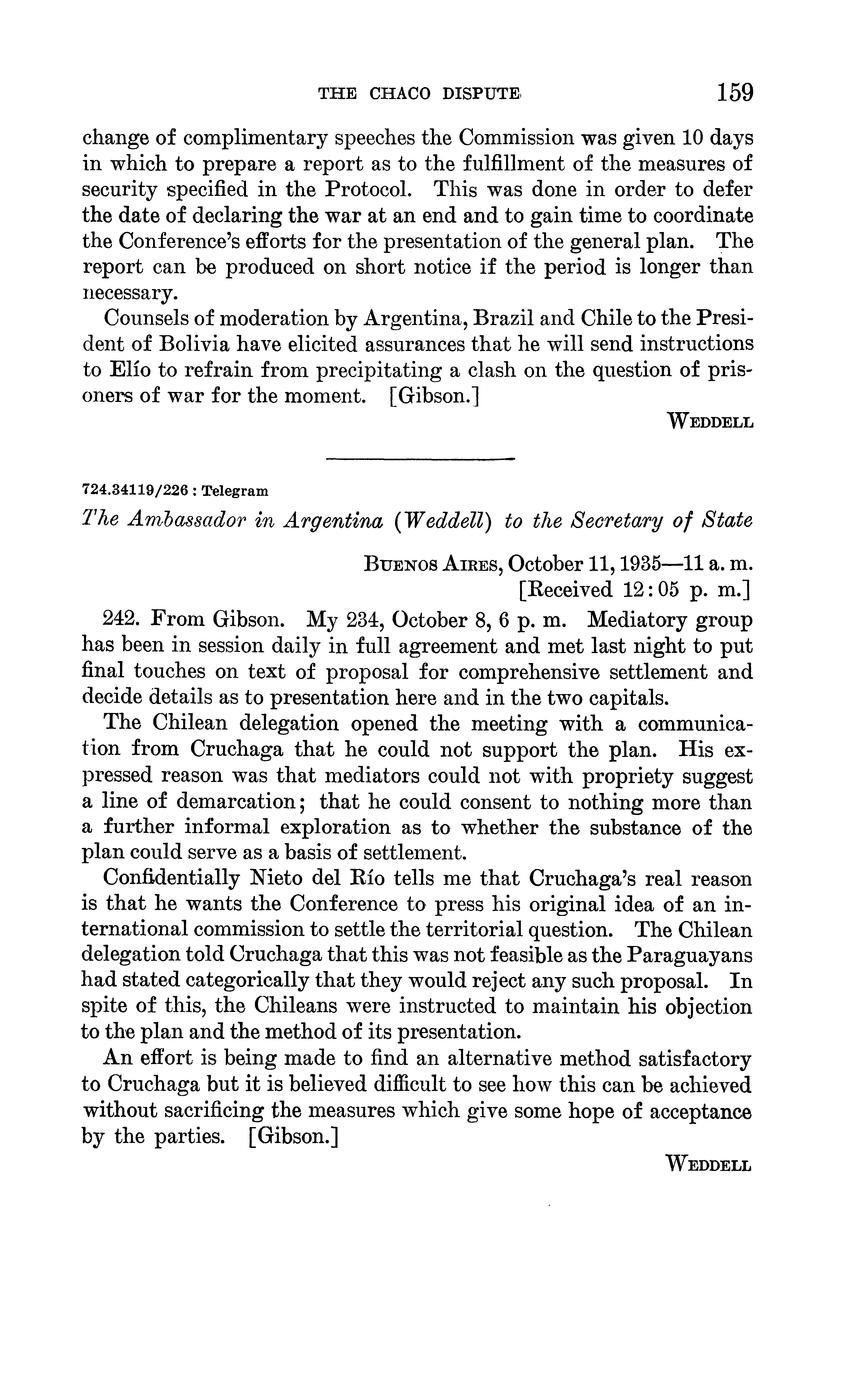 THE CHACO DISPUTE 159

change of complimentary speeches the Commission was given 10 days in which to prepare a report as to the fulfillment of the measures of security specified in the Protocol. This was done in order to defer the date of declaring the war at an end and to gain time to coordinate the Conference's efforts for the presentation of the general plan. The report can be produced on short notice if the period is longer than necessary.

Counsels of moderation by Argentina, Brazil and Chile to the President of Bolivia have elicited assurances that he will send instructions to Elío to refrain from precipitating a clash on the question of prisoners of war for the moment. [Gibson.]

WEDDELL

724.34119/226 : Telegram

The Ambassador in Argentina (Weddell) to the Secretary of State

BUENOS AIRES, October 11, 1935—11 a. m.
[Received 12:05 p. m.]

242. From Gibson. My 234, October 8, 6 p. m. Mediatory group has been in session daily in full agreement and met last night to put final touches on text of proposal for comprehensive settlement and decide details as to presentation here and in the two capitals.

The Chilean delegation opened the meeting with a communication from Cruchaga that he could not support the plan. His expressed reason was that mediators could not with propriety suggest a line of demarcation; that he could consent to nothing more than a further informal exploration as to whether the substance of the plan could serve as a basis of settlement.

Confidentially Nieto del Río tells me that Cruchaga's real reason is that he wants the Conference to press his original idea of an international commission to settle the territorial question. The Chilean delegation told Cruchaga that this was not feasible as the Paraguayans had stated categorically that they would reject any such proposal. In spite of this, the Chileans were instructed to maintain his objection to the plan and the method of its presentation.

An effort is being made to find an alternative method satisfactory to Cruchaga but it is believed difficult to see how this can be achieved without sacrificing the measures which give some hope of acceptance by the parties. [Gibson.]

WEDDELL